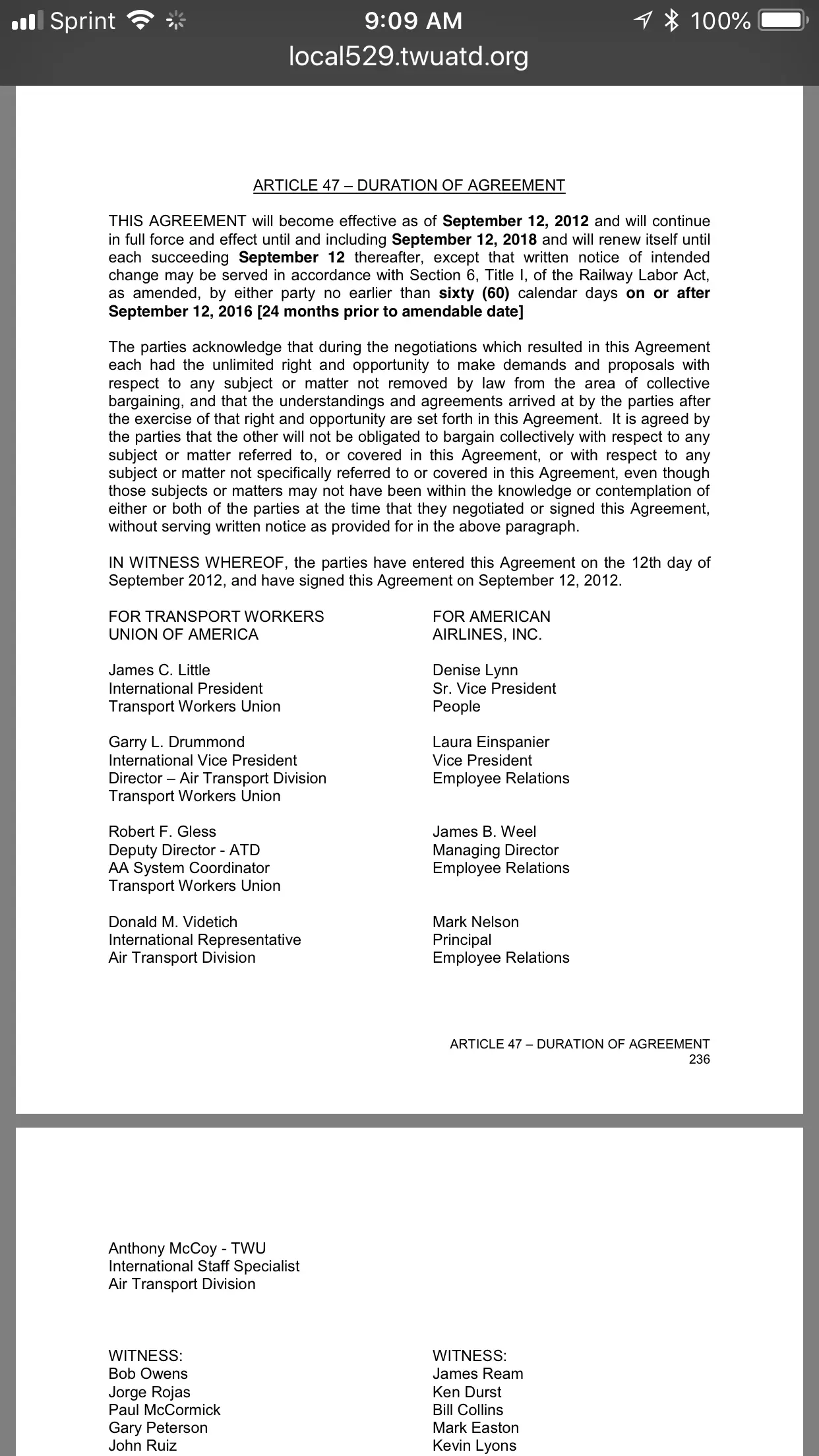 Sprint 9:09 AM 100%
local529.twuatd.org

ARTICLE 47 – DURATION OF AGREEMENT

THIS AGREEMENT will become effective as of September 12, 2012 and will continue in full force and effect until and including September 12, 2018 and will renew itself until each succeeding September 12 thereafter, except that written notice of intended change may be served in accordance with Section 6, Title I, of the Railway Labor Act, as amended, by either party no earlier than sixty (60) calendar days on or after September 12, 2016 [24 months prior to amendable date]

The parties acknowledge that during the negotiations which resulted in this Agreement each had the unlimited right and opportunity to make demands and proposals with respect to any subject or matter not removed by law from the area of collective bargaining, and that the understandings and agreements arrived at by the parties after the exercise of that right and opportunity are set forth in this Agreement. It is agreed by the parties that the other will not be obligated to bargain collectively with respect to any subject or matter referred to, or covered in this Agreement, or with respect to any subject or matter not specifically referred to or covered in this Agreement, even though those subjects or matters may not have been within the knowledge or contemplation of either or both of the parties at the time that they negotiated or signed this Agreement, without serving written notice as provided for in the above paragraph.

IN WITNESS WHEREOF, the parties have entered this Agreement on the 12th day of September 2012, and have signed this Agreement on September 12, 2012.

FOR TRANSPORT WORKERS UNION OF AMERICA

James C. Little
International President
Transport Workers Union

Garry L. Drummond
International Vice President
Director – Air Transport Division
Transport Workers Union

Robert F. Gless
Deputy Director - ATD
AA System Coordinator
Transport Workers Union

Donald M. Videtich
International Representative
Air Transport Division

FOR AMERICAN AIRLINES, INC.

Denise Lynn
Sr. Vice President
People

Laura Einspanier
Vice President
Employee Relations

James B. Weel
Managing Director
Employee Relations

Mark Nelson
Principal
Employee Relations

ARTICLE 47 – DURATION OF AGREEMENT
236

Anthony McCoy - TWU
International Staff Specialist
Air Transport Division

WITNESS:
Bob Owens
Jorge Rojas
Paul McCormick
Gary Peterson
John Ruiz

WITNESS:
James Ream
Ken Durst
Bill Collins
Mark Easton
Kevin Lyons